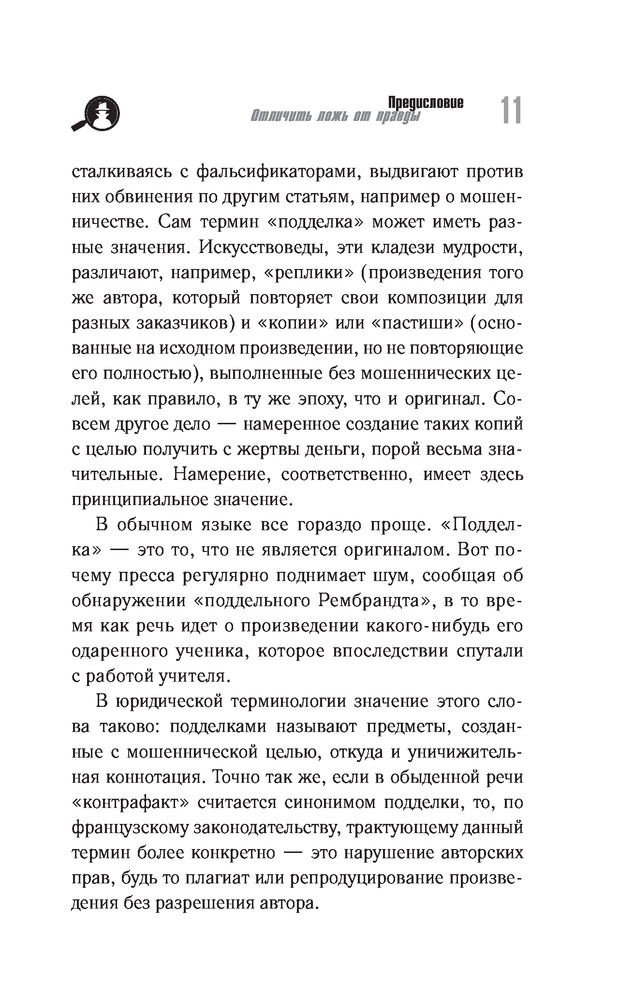 Предисловие
Отличить ложь от правды
11

сталкиваясь с фальсификаторами, выдвигают против них обвинения по другим статьям, например о мошенничестве. Сам термин «подделка» может иметь разные значения. Искусствоведы, эти кладези мудрости, различают, например, «реплики» (произведения того же автора, который повторяет свои композиции для разных заказчиков) и «копии» или «пастиши» (основанные на исходном произведении, но не повторяющие его полностью), выполненные без мошеннических целей, как правило, в ту же эпоху, что и оригинал. Совсем другое дело — намеренное создание таких копий с целью получить с жертвы деньги, порой весьма значительные. Намерение, соответственно, имеет здесь принципиальное значение.

В обычном языке все гораздо проще. «Подделка» — это то, что не является оригиналом. Вот почему пресса регулярно поднимает шум, сообщая об обнаружении «поддельного Рембрандта», в то время как речь идет о произведении какого-нибудь его одаренного ученика, которое впоследствии спутали с работой учителя.

В юридической терминологии значение этого слова таково: подделками называют предметы, созданные с мошеннической целью, откуда и уничижительная коннотация. Точно так же, если в обыденной речи «контрафакт» считается синонимом подделки, то, по французскому законодательству, трактующему данный термин более конкретно — это нарушение авторских прав, будь то плагиат или репродуцирование произведения без разрешения автора.